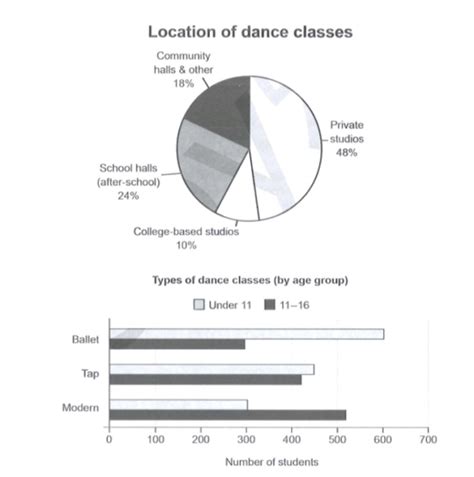 Location of dance classes

Community halls & other 18%

Private studios 48%

School halls (after-school) 24%

College-based studios 10%

Types of dance classes (by age group)

Under 11 11–16

Ballet

Tap

Modern

0 100 200 300 400 500 600 700

Number of students